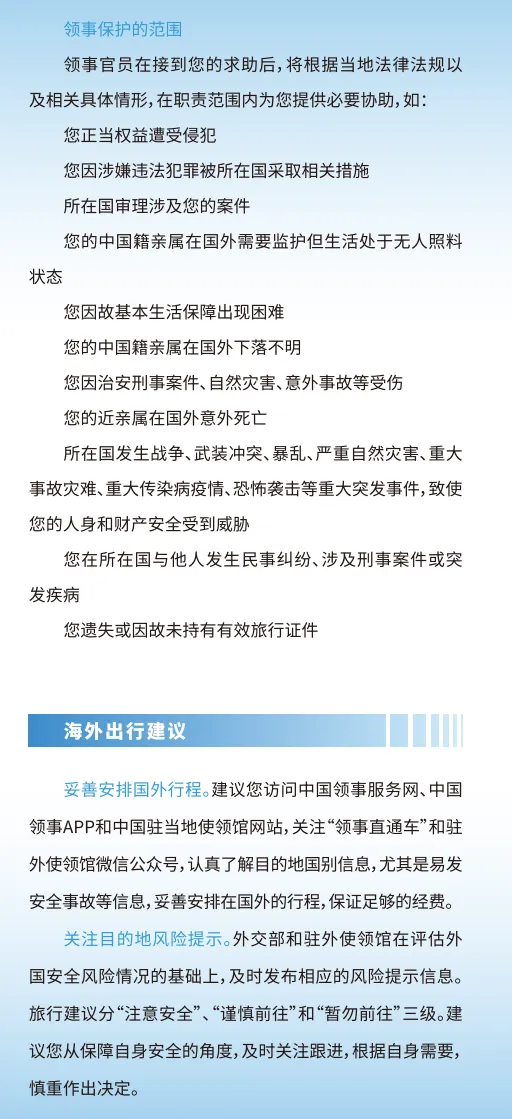 领事保护的范围

领事官员在接到您的求助后，将根据当地法律法规以及相关具体情形，在职责范围内为您提供必要协助，如：

您正当权益遭受侵犯

您因涉嫌违法犯罪被所在国采取相关措施

所在国审理涉及您的案件

您的中国籍亲属在国外需要监护但生活处于无人照料状态

您因故基本生活保障出现困难

您的中国籍亲属在国外下落不明

您因治安刑事案件、自然灾害、意外事故等受伤

您的近亲属在国外意外死亡

所在国发生战争、武装冲突、暴乱、严重自然灾害、重大事故灾难、重大传染病疫情、恐怖袭击等重大突发事件，致使您的人身和财产安全受到威胁

您在所在国与他人发生民事纠纷、涉及刑事案件或突发疾病

您遗失或因故未持有有效旅行证件

海外出行建议

妥善安排国外行程。建议您访问中国领事服务网、中国领事APP和中国驻当地使领馆网站，关注“领事直通车”和驻外使领馆微信公众号，认真了解目的地国别信息，尤其是易发安全事故等信息，妥善安排在国外的行程，保证足够的经费。

关注目的地风险提示。外交部和驻外使领馆在评估外国安全风险情况的基础上，及时发布相应的风险提示信息。旅行建议分“注意安全”、“谨慎前往”和“暂勿前往”三级。建议您从保障自身安全的角度，及时关注跟进，根据自身需要，慎重作出决定。